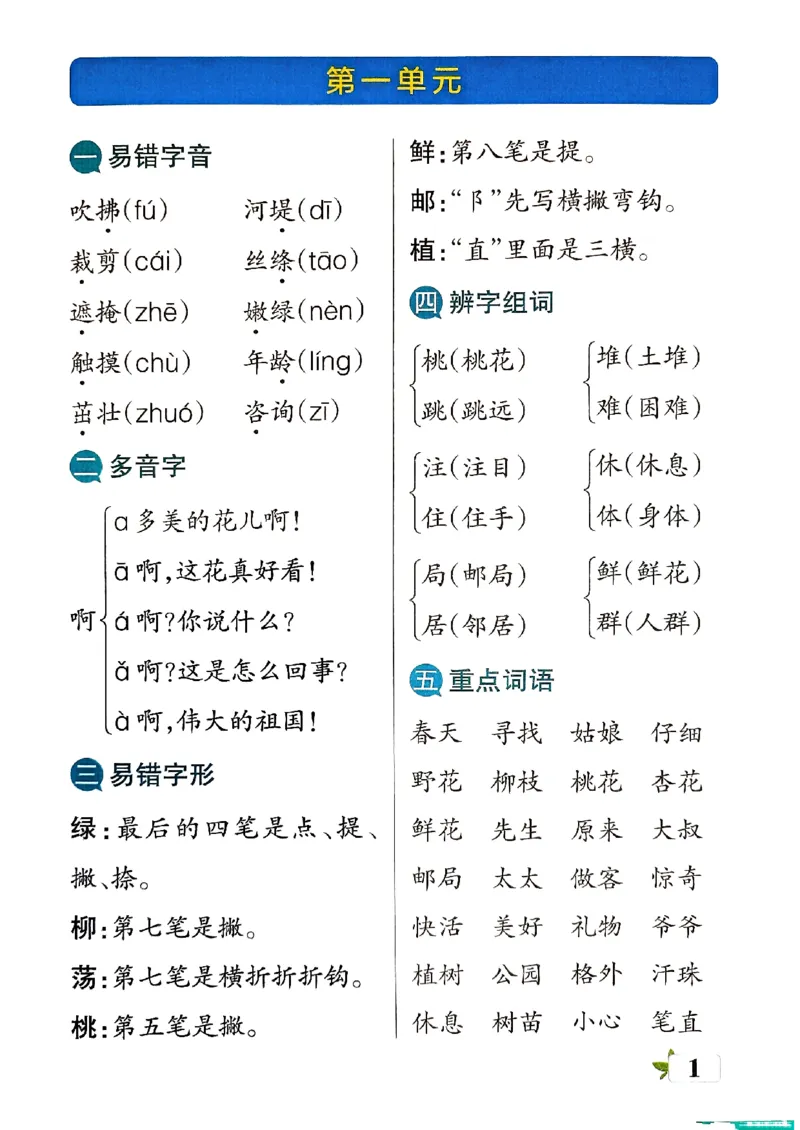 第一单元

一 易错字音

吹拂(fú) 河堤(dī)
裁剪(cái) 丝绦(tāo)
遮掩(zhē) 嫩绿(nèn)
触摸(chù) 年龄(líng)
茁壮(zhuó) 咨询(zī)

二 多音字

啊
a 多美的花儿啊!
ā 啊,这花真好看!
á 啊?你说什么?
ǎ 啊?这是怎么回事?
à 啊,伟大的祖国!

三 易错字形

绿:最后的四笔是点、提、撇、捺。

柳:第七笔是撇。

荡:第七笔是横折折折钩。

桃:第五笔是撇。

鲜:第八笔是提。

邮:“阝”先写横撇弯钩。

植:“直”里面是三横。

四 辨字组词

桃(桃花) 跳(跳远)
堆(土堆) 难(困难)
注(注目) 住(住手)
休(休息) 体(身体)
局(邮局) 居(邻居)
鲜(鲜花) 群(人群)

五 重点词语

春天 寻找 姑娘 仔细
野花 柳枝 桃花 杏花
鲜花 先生 原来 大叔
邮局 太太 做客 惊奇
快活 美好 礼物 爷爷
植树 公园 格外 汗珠
休息 树苗 小心 笔直

1